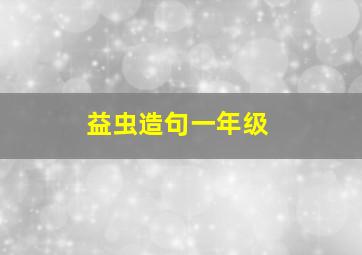 益虫造句一年级